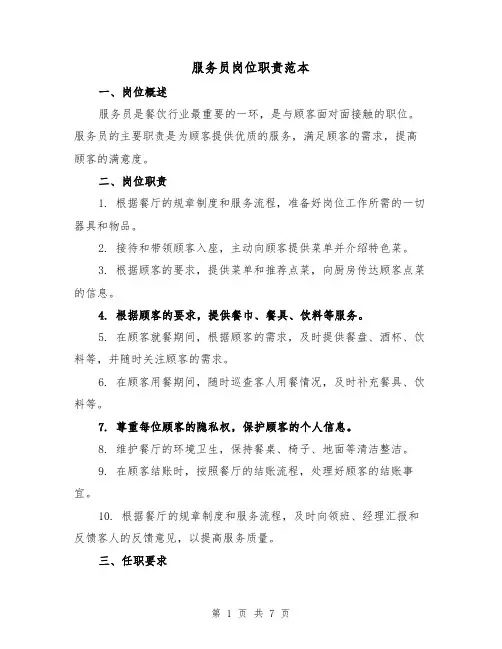 服务员岗位职责范本

一、岗位概述

服务员是餐饮行业最重要的一环，是与顾客面对面接触的职位。服务员的主要职责是为顾客提供优质的服务，满足顾客的需求，提高顾客的满意度。

二、岗位职责

1. 根据餐厅的规章制度和服务流程，准备好岗位工作所需的一切器具和物品。

2. 接待和带领顾客入座，主动向顾客提供菜单并介绍特色菜。

3. 根据顾客的要求，提供菜单和推荐点菜，向厨房传达顾客点菜的信息。

4. 根据顾客的要求，提供餐巾、餐具、饮料等服务。

5. 在顾客就餐期间，根据顾客的需求，及时提供餐盘、酒杯、饮料等，并随时关注顾客的需求。

6. 在顾客用餐期间，随时巡查客人用餐情况，及时补充餐具、饮料等。

7. 尊重每位顾客的隐私权，保护顾客的个人信息。

8. 维护餐厅的环境卫生，保持餐桌、椅子、地面等清洁整洁。

9. 在顾客结账时，按照餐厅的结账流程，处理好顾客的结账事宜。

10. 根据餐厅的规章制度和服务流程，及时向领班、经理汇报和反馈客人的反馈意见，以提高服务质量。

三、任职要求

第 1 页 共 7 页